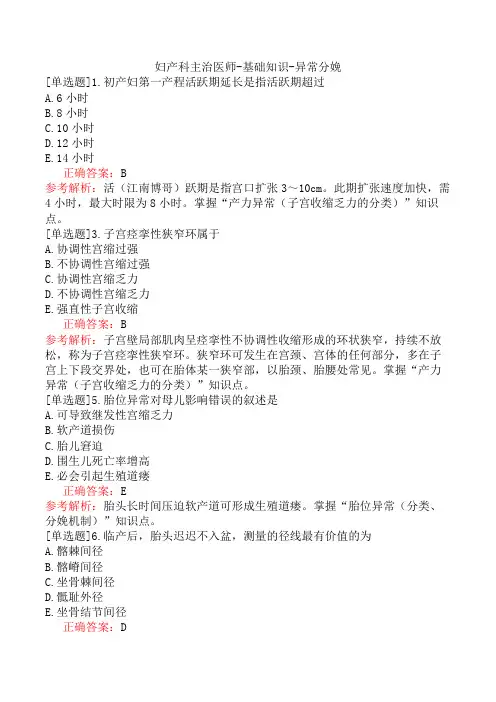 妇产科主治医师-基础知识-异常分娩
[单选题]1.初产妇第一产程活跃期延长是指活跃期超过
A.6 小时
B.8 小时
C.10 小时
D.12 小时
E.14 小时
正确答案：B
参考解析：活（江南博哥）跃期是指宫口扩张 3～10cm。此期扩张速度加快，需 4 小时，最大时限为 8 小时。掌握“产力异常（子宫收缩乏力的分类）”知识点。
[单选题]3.子宫痉挛性狭窄环属于
A.协调性宫缩过强
B.不协调性宫缩过强
C.协调性宫缩乏力
D.不协调性宫缩乏力
E.强直性子宫收缩
正确答案：B
参考解析：子宫壁局部肌肉呈痉挛性不协调性收缩形成的环状狭窄，持续不放松，称为子宫痉挛性狭窄环。狭窄环可发生在宫颈、宫体的任何部分，多在子宫上下段交界处，也可在胎体某一狭窄部，以胎颈、胎腰处常见。掌握“产力异常（子宫收缩乏力的分类）”知识点。
[单选题]5.胎位异常对母儿影响错误的叙述是
A.可导致继发性宫缩乏力
B.软产道损伤
C.胎儿窘迫
D.围生儿死亡率增高
E.必会引起生殖道瘘
正确答案：E
参考解析：胎头长时间压迫软产道可形成生殖道瘘。掌握“胎位异常（分类、分娩机制）”知识点。
[单选题]6.临产后，胎头迟迟不入盆，测量的径线最有价值的为
A.髂棘间径
B.髂嵴间径
C.坐骨棘间径
D.骶耻外径
E.坐骨结节间径
正确答案：D